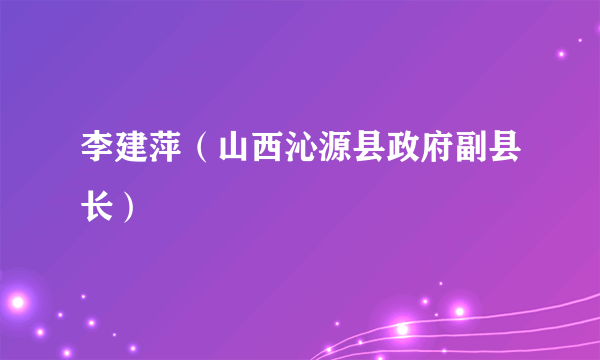 李建萍（山西沁源县政府副县长）